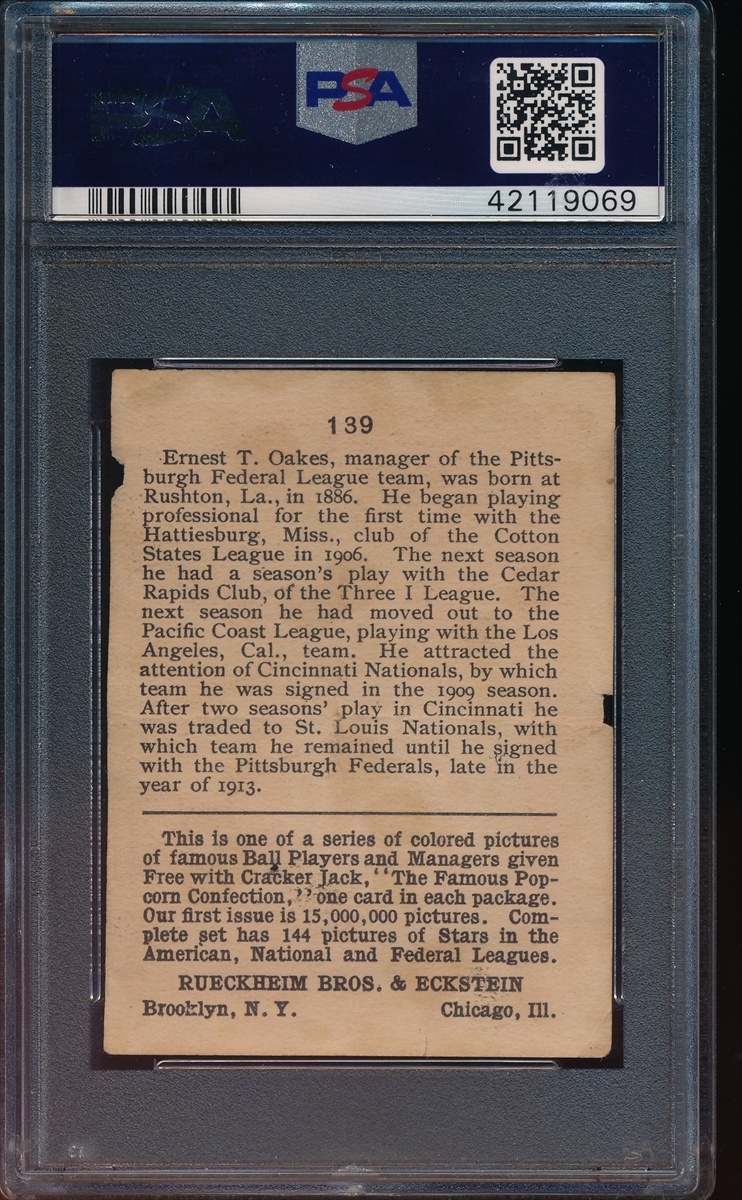 PSA

PSA

42119069

139

Ernest T. Oakes, manager of the Pittsburgh Federal League team, was born at Rushton, La., in 1886. He began playing professional for the first time with the Hattiesburg, Miss., club of the Cotton States League in 1906. The next season he had a season's play with the Cedar Rapids Club, of the Three I League. The next season he had moved out to the Pacific Coast League, playing with the Los Angeles, Cal., team. He attracted the attention of Cincinnati Nationals, by which team he was signed in the 1909 season. After two seasons' play in Cincinnati he was traded to St. Louis Nationals, with which team he remained until he signed with the Pittsburgh Federals, late in the year of 1913.

This is one of a series of colored pictures of famous Ball Players and Managers given Free with Cracker Jack, "The Famous Popcorn Confection," one card in each package. Our first issue is 15,000,000 pictures. Complete set has 144 pictures of Stars in the American, National and Federal Leagues.

RUECKHEIM BROS. & ECKSTEIN

Brooklyn, N. Y. Chicago, Ill.